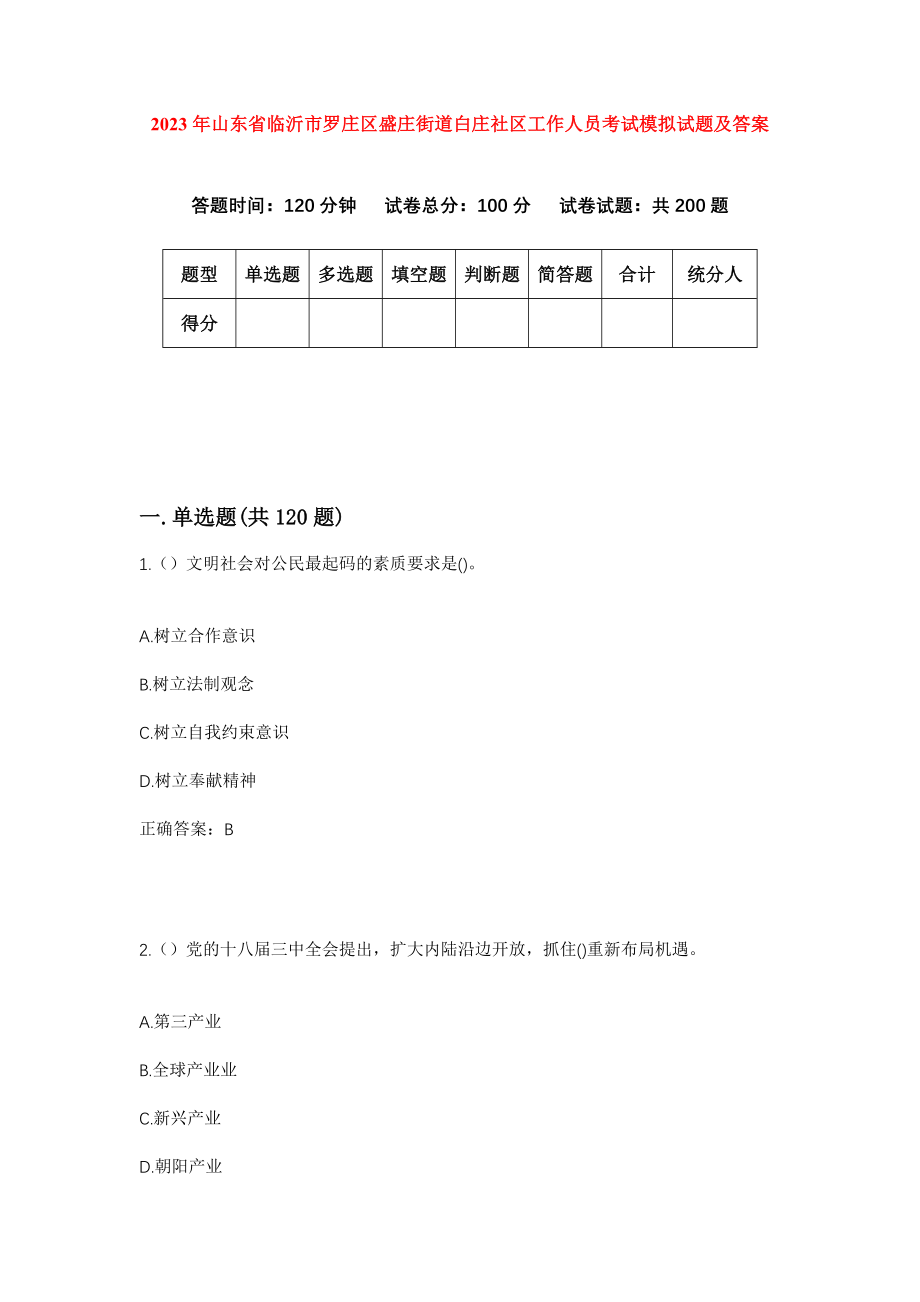 2023年山东省临沂市罗庄区盛庄街道白庄社区工作人员考试模拟试题及答案

答题时间：120分钟　试卷总分：100分　试卷试题：共200题

| 题型 | 单选题 | 多选题 | 填空题 | 判断题 | 简答题 | 合计 | 统分人 |
|---|---|---|---|---|---|---|---|
| 得分 | | | | | | | |

一.单选题(共120题)

1.（）文明社会对公民最起码的素质要求是()。

A.树立合作意识

B.树立法制观念

C.树立自我约束意识

D.树立奉献精神

正确答案：B

2.（）党的十八届三中全会提出，扩大内陆沿边开放，抓住()重新布局机遇。

A.第三产业

B.全球产业业

C.新兴产业

D.朝阳产业